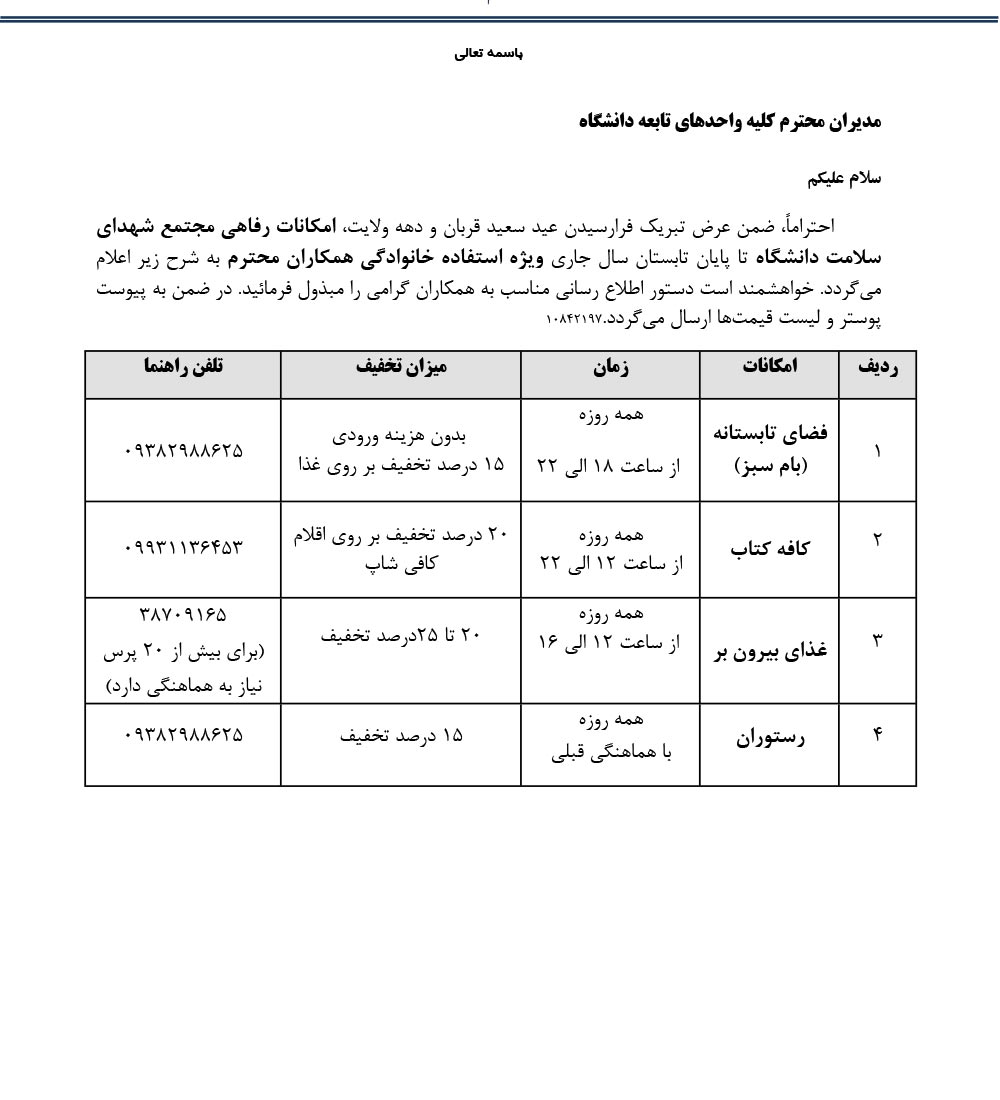 باسمه تعالی

مدیران محترم کلیه واحدهای تابعه دانشگاه

سلام علیکم

احتراماً، ضمن عرض تبریک فرارسیدن عید سعید قربان و دهه ولایت، امکانات رفاهی مجتمع شهدای سلامت دانشگاه تا پایان تابستان سال جاری ویژه استفاده خانوادگی همکاران محترم به شرح زیر اعلام می‌گردد. خواهشمند است دستور اطلاع رسانی مناسب به همکاران گرامی را مبذول فرمائید. در ضمن به پیوست پوستر و لیست قیمت‌ها ارسال می‌گردد.۱۰۸۴۲۱۹۷

| ردیف | امکانات | زمان | میزان تخفیف | تلفن راهنما |
|---|---|---|---|---|
| ۱ | فضای تابستانه (بام سبز) | همه روزه از ساعت ۱۸ الی ۲۲ | بدون هزینه ورودی ۱۵ درصد تخفیف بر روی غذا | ۰۹۳۸۲۹۸۸۶۲۵ |
| ۲ | کافه کتاب | همه روزه از ساعت ۱۲ الی ۲۲ | ۲۰ درصد تخفیف بر روی اقلام کافی شاپ | ۰۹۹۳۱۱۳۶۴۵۳ |
| ۳ | غذای بیرون بر | همه روزه از ساعت ۱۲ الی ۱۶ | ۲۰ تا ۲۵درصد تخفیف | ۳۸۷۰۹۱۶۵ (برای بیش از ۲۰ پرس نیاز به هماهنگی دارد) |
| ۴ | رستوران | همه روزه با هماهنگی قبلی | ۱۵ درصد تخفیف | ۰۹۳۸۲۹۸۸۶۲۵ |